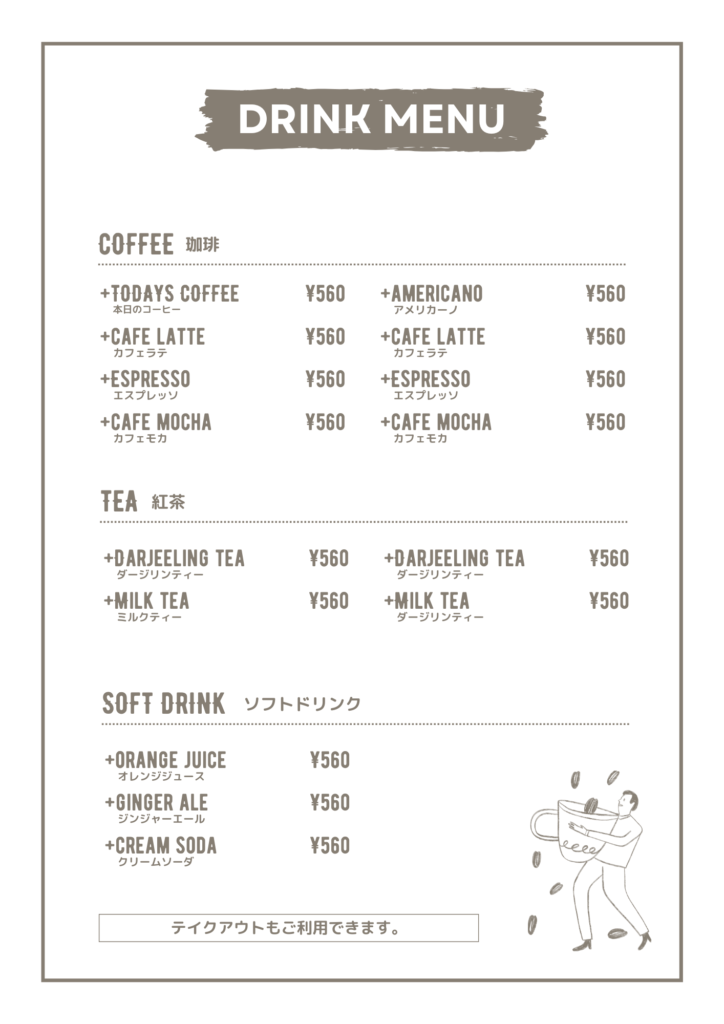 DRINK MENU

COFFEE 珈琲

+TODAYS COFFEE ¥560
本日のコーヒー

+CAFE LATTE ¥560
カフェラテ

+ESPRESSO ¥560
エスプレッソ

+CAFE MOCHA ¥560
カフェモカ

+AMERICANO ¥560
アメリカーノ

+CAFE LATTE ¥560
カフェラテ

+ESPRESSO ¥560
エスプレッソ

+CAFE MOCHA ¥560
カフェモカ

TEA 紅茶

+DARJEELING TEA ¥560
ダージリンティー

+MILK TEA ¥560
ミルクティー

+DARJEELING TEA ¥560
ダージリンティー

+MILK TEA ¥560
ダージリンティー

SOFT DRINK ソフトドリンク

+ORANGE JUICE ¥560
オレンジジュース

+GINGER ALE ¥560
ジンジャーエール

+CREAM SODA ¥560
クリームソーダ

テイクアウトもご利用できます。